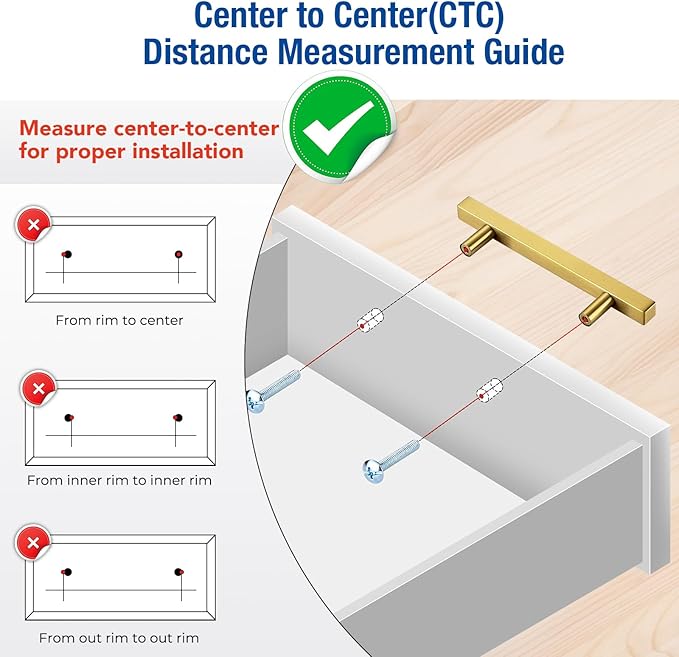 Center to Center(CTC)
Distance Measurement Guide

Measure center-to-center for proper installation

From rim to center

From inner rim to inner rim

From out rim to out rim